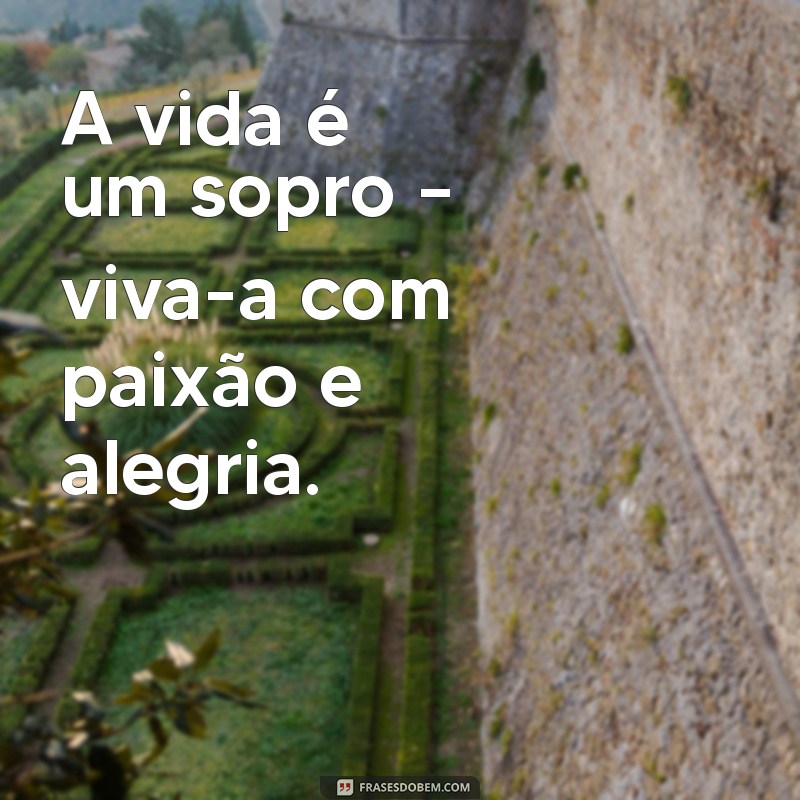 A vida é um sopro – viva-a com paixão e alegria.

FRASESDOBEM.COM